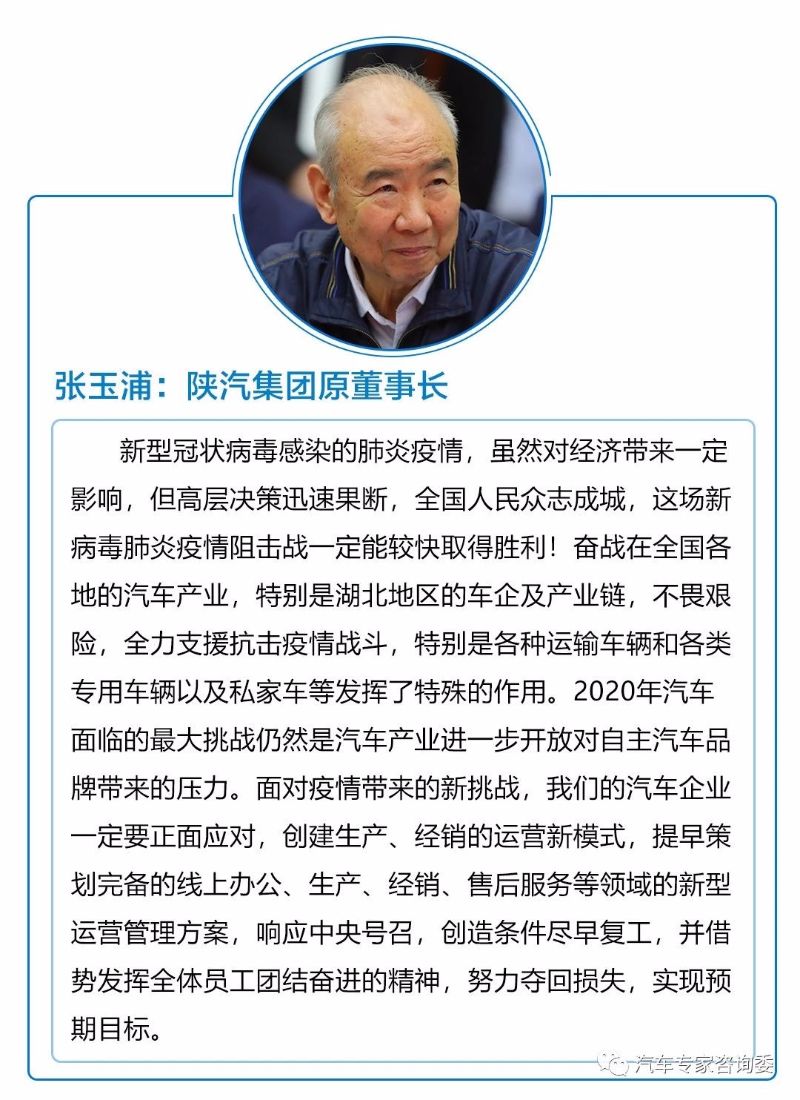 张玉浦：陕汽集团原董事长

新型冠状病毒感染的肺炎疫情，虽然对经济带来一定影响，但高层决策迅速果断，全国人民众志成城，这场新病毒肺炎疫情阻击战一定能较快取得胜利！奋战在全国各地的汽车产业，特别是湖北地区的车企及产业链，不畏艰险，全力支援抗击疫情战斗，特别是各种运输车辆和各类专用车辆以及私家车等发挥了特殊的作用。2020年汽车面临的最大挑战仍然是汽车产业进一步开放对自主汽车品牌带来的压力。面对疫情带来的新挑战，我们的汽车企业一定要正面应对，创建生产、经销的运营新模式，提早策划完备的线上办公、生产、经销、售后服务等领域的新型运营管理方案，响应中央号召，创造条件尽早复工，并借势发挥全体员工团结奋进的精神，努力夺回损失，实现预期目标。

汽车专家咨询委